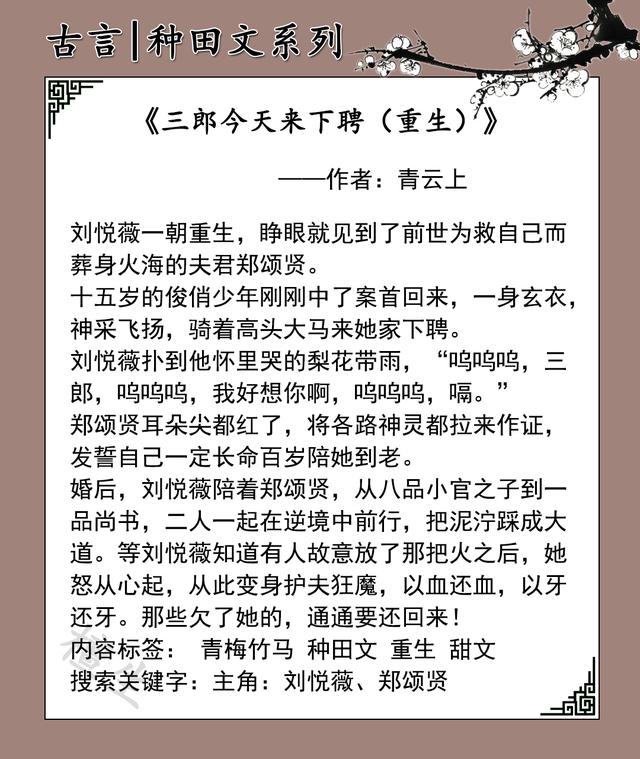 古言|种田文系列

《三郎今天来下聘（重生）》

——作者：青云上

刘悦薇一朝重生，睁眼就见到了前世为救自己而葬身火海的夫君郑颂贤。
十五岁的俊俏少年刚刚中了案首回来，一身玄衣，神采飞扬，骑着高头大马来她家下聘。
刘悦薇扑到他怀里哭的梨花带雨，“呜呜呜，三郎，呜呜呜，我好想你啊，呜呜呜，嗝。”
郑颂贤耳朵尖都红了，将各路神灵都拉来作证，发誓自己一定长命百岁陪她到老。
婚后，刘悦薇陪着郑颂贤，从八品小官之子到一品尚书，二人一起在逆境中前行，把泥泞踩成大道。等刘悦薇知道有人故意放了那把火之后，她怒从心起，从此变身护夫狂魔，以血还血，以牙还牙。那些欠了她的，通通要还回来！
内容标签： 青梅竹马 种田文 重生 甜文
搜索关键字：主角：刘悦薇、郑颂贤